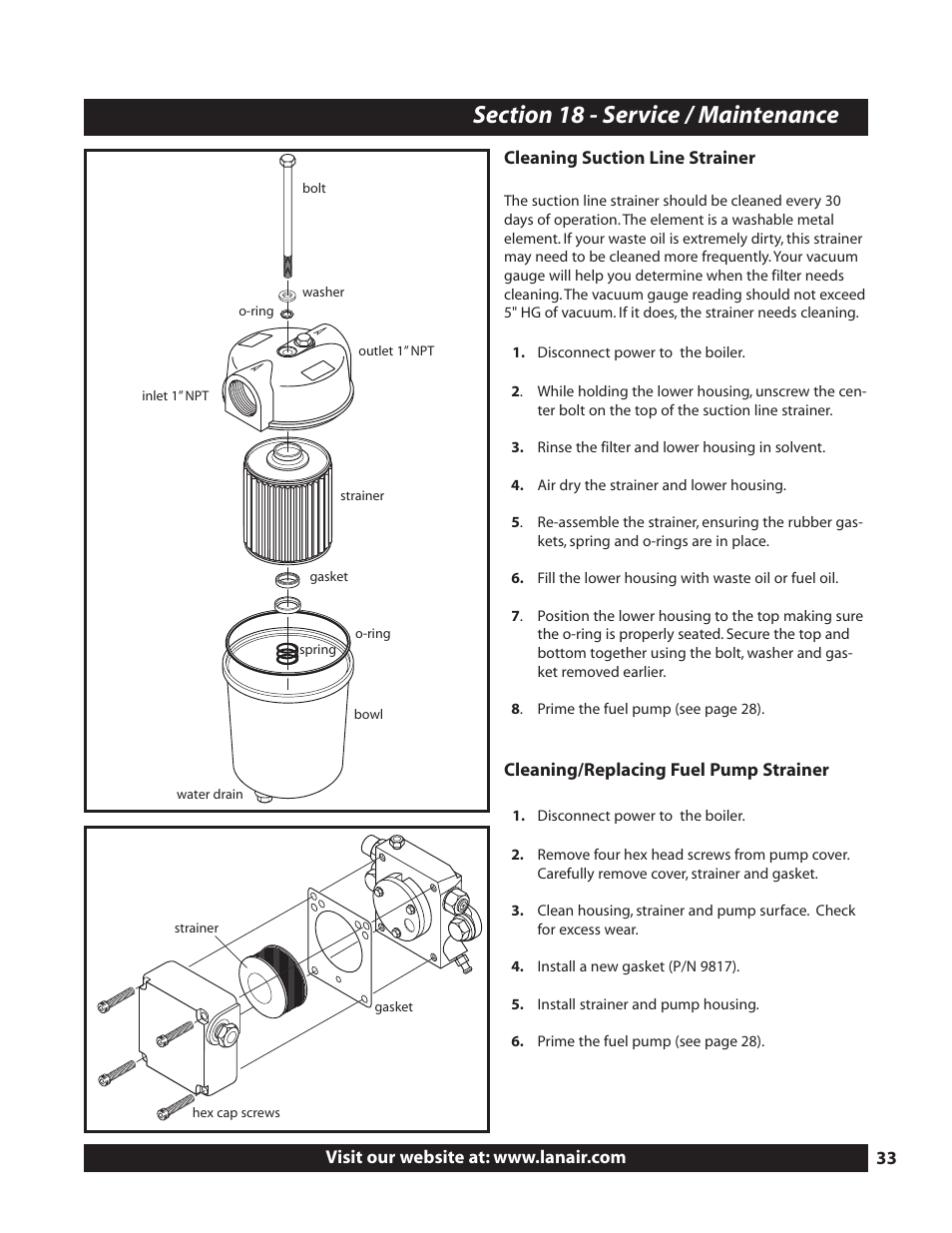 Section 18 - Service / Maintenance

bolt

washer

o-ring

outlet 1" NPT

inlet 1" NPT

strainer

gasket

o-ring

spring

bowl

water drain

strainer

gasket

hex cap screws

Cleaning Suction Line Strainer

The suction line strainer should be cleaned every 30 days of operation. The element is a washable metal element. If your waste oil is extremely dirty, this strainer may need to be cleaned more frequently. Your vacuum gauge will help you determine when the filter needs cleaning. The vacuum gauge reading should not exceed 5" HG of vacuum. If it does, the strainer needs cleaning.

1. Disconnect power to the boiler.

2. While holding the lower housing, unscrew the center bolt on the top of the suction line strainer.

3. Rinse the filter and lower housing in solvent.

4. Air dry the strainer and lower housing.

5. Re-assemble the strainer, ensuring the rubber gaskets, spring and o-rings are in place.

6. Fill the lower housing with waste oil or fuel oil.

7. Position the lower housing to the top making sure the o-ring is properly seated. Secure the top and bottom together using the bolt, washer and gasket removed earlier.

8. Prime the fuel pump (see page 28).

Cleaning/Replacing Fuel Pump Strainer

1. Disconnect power to the boiler.

2. Remove four hex head screws from pump cover. Carefully remove cover, strainer and gasket.

3. Clean housing, strainer and pump surface. Check for excess wear.

4. Install a new gasket (P/N 9817).

5. Install strainer and pump housing.

6. Prime the fuel pump (see page 28).

Visit our website at: www.lanair.com

33